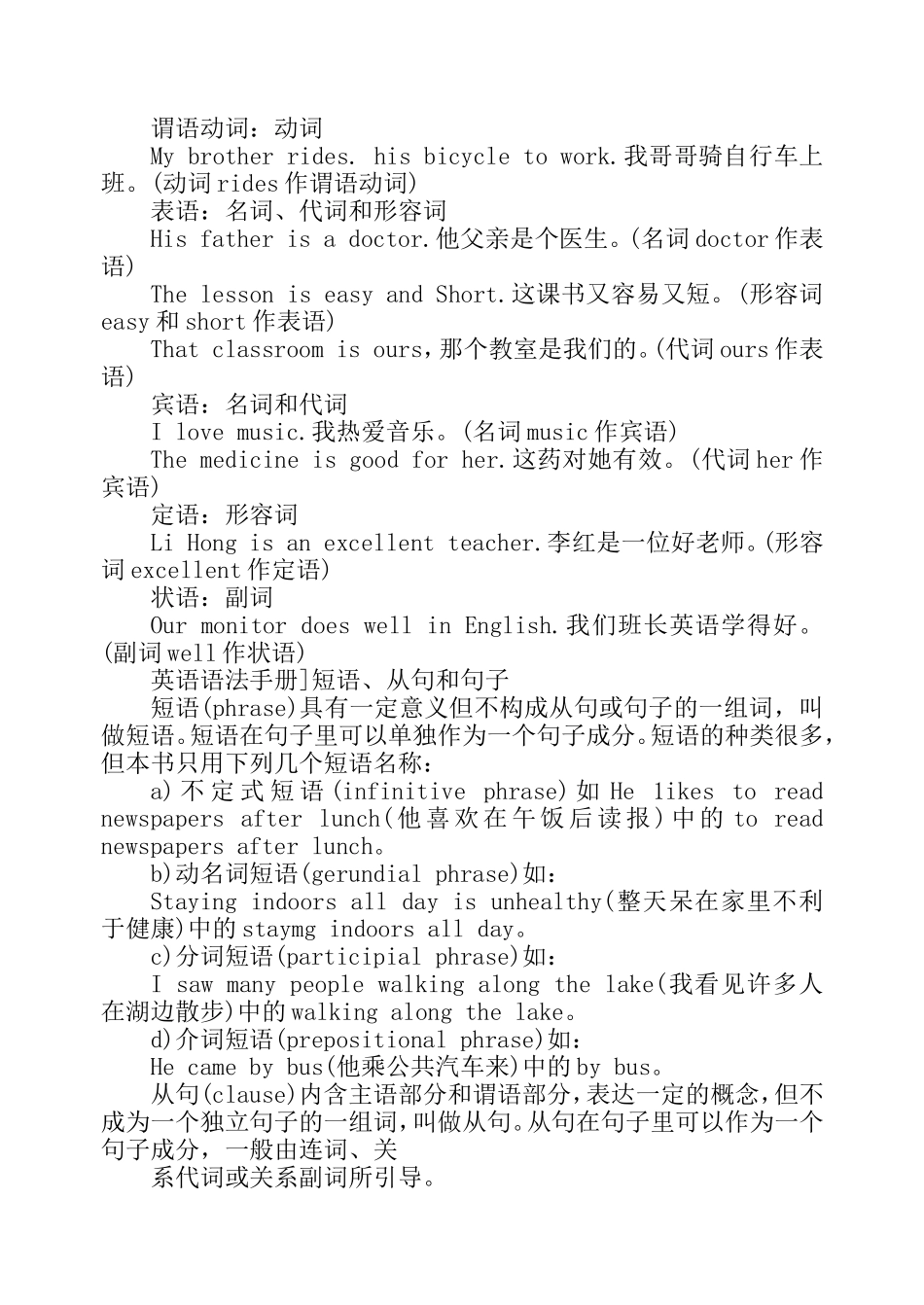 谓语动词：动词

My brother rides. his bicycle to work.我哥哥骑自行车上班。(动词rides作谓语动词)

表语：名词、代词和形容词

His father is a doctor.他父亲是个医生。(名词doctor作表语)

The lesson is easy and Short.这课书又容易又短。(形容词easy和short作表语)

That classroom is ours，那个教室是我们的。(代词ours作表语)

宾语：名词和代词

I love music.我热爱音乐。(名词music作宾语)

The medicine is good for her.这药对她有效。(代词her作宾语)

定语：形容词

Li Hong is an excellent teacher.李红是一位好老师。(形容词excellent作定语)

状语：副词

Our monitor does well in English.我们班长英语学得好。(副词well作状语)

英语语法手册]短语、从句和句子

短语(phrase)具有一定意义但不构成从句或句子的一组词，叫做短语。短语在句子里可以单独作为一个句子成分。短语的种类很多，但本书只用下列几个短语名称：

a)不定式短语(infinitive phrase)如He likes to read newspapers after lunch(他喜欢在午饭后读报)中的to read newspapers after lunch。

b)动名词短语(gerundial phrase)如：

Staying indoors all day is unhealthy(整天呆在家里不利于健康)中的staymg indoors all day。

c)分词短语(participial phrase)如：

I saw many people walking along the lake(我看见许多人在湖边散步)中的walking along the lake。

d)介词短语(prepositional phrase)如：

He came by bus(他乘公共汽车来)中的by bus。

从句(clause)内含主语部分和谓语部分，表达一定的概念，但不成为一个独立句子的一组词，叫做从句。从句在句子里可以作为一个句子成分，一般由连词、关

系代词或关系副词所引导。